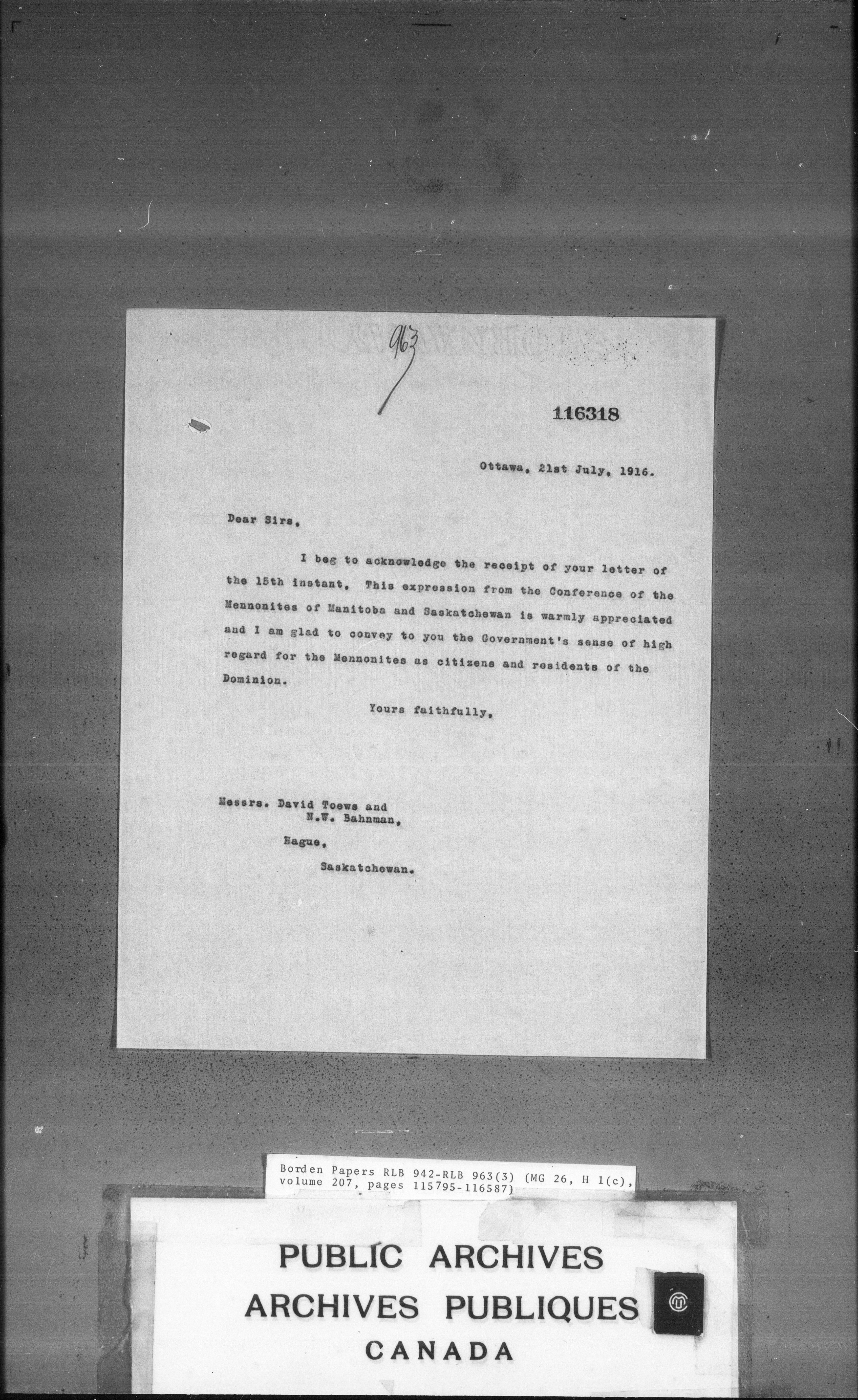 963

116318

Ottawa, 21st July, 1916.

Dear Sirs,

I beg to acknowledge the receipt of your letter of the 15th instant. This expression from the Conference of the Mennonites of Manitoba and Saskatchewan is warmly appreciated and I am glad to convey to you the Government's sense of high regard for the Mennonites as citizens and residents of the Dominion.

Yours faithfully,

Messrs. David Toews and
N.W. Bahnman,
Hague,
Saskatchewan.

Borden Papers RLB 942-RLB 963(3) (MG 26, H 1(c), volume 207, pages 115795-116587)

PUBLIC ARCHIVES
ARCHIVES PUBLIQUES
CANADA